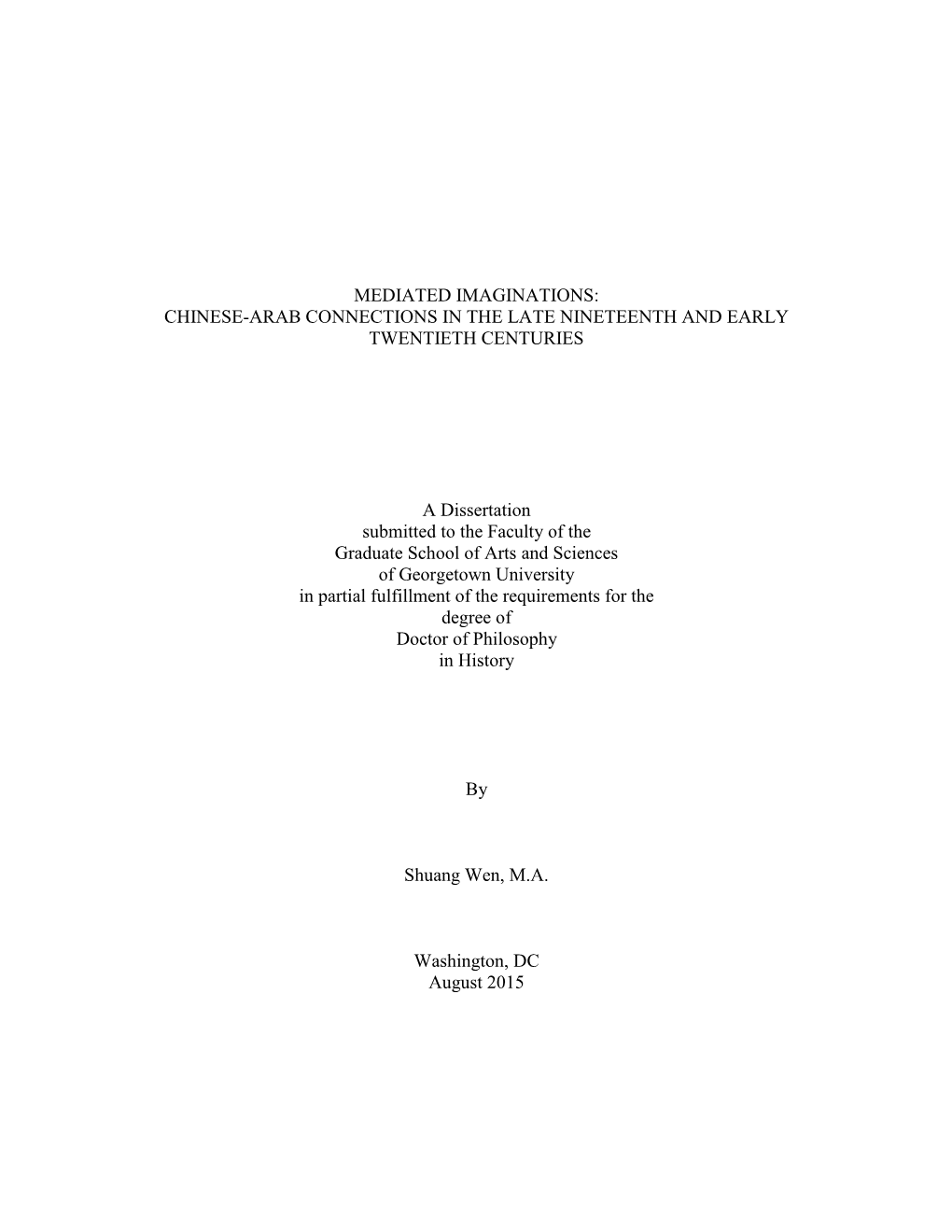 MEDIATED IMAGINATIONS:
CHINESE-ARAB CONNECTIONS IN THE LATE NINETEENTH AND EARLY TWENTIETH CENTURIES

A Dissertation
submitted to the Faculty of the
Graduate School of Arts and Sciences
of Georgetown University
in partial fulfillment of the requirements for the
degree of
Doctor of Philosophy
in History

By

Shuang Wen, M.A.

Washington, DC
August 2015